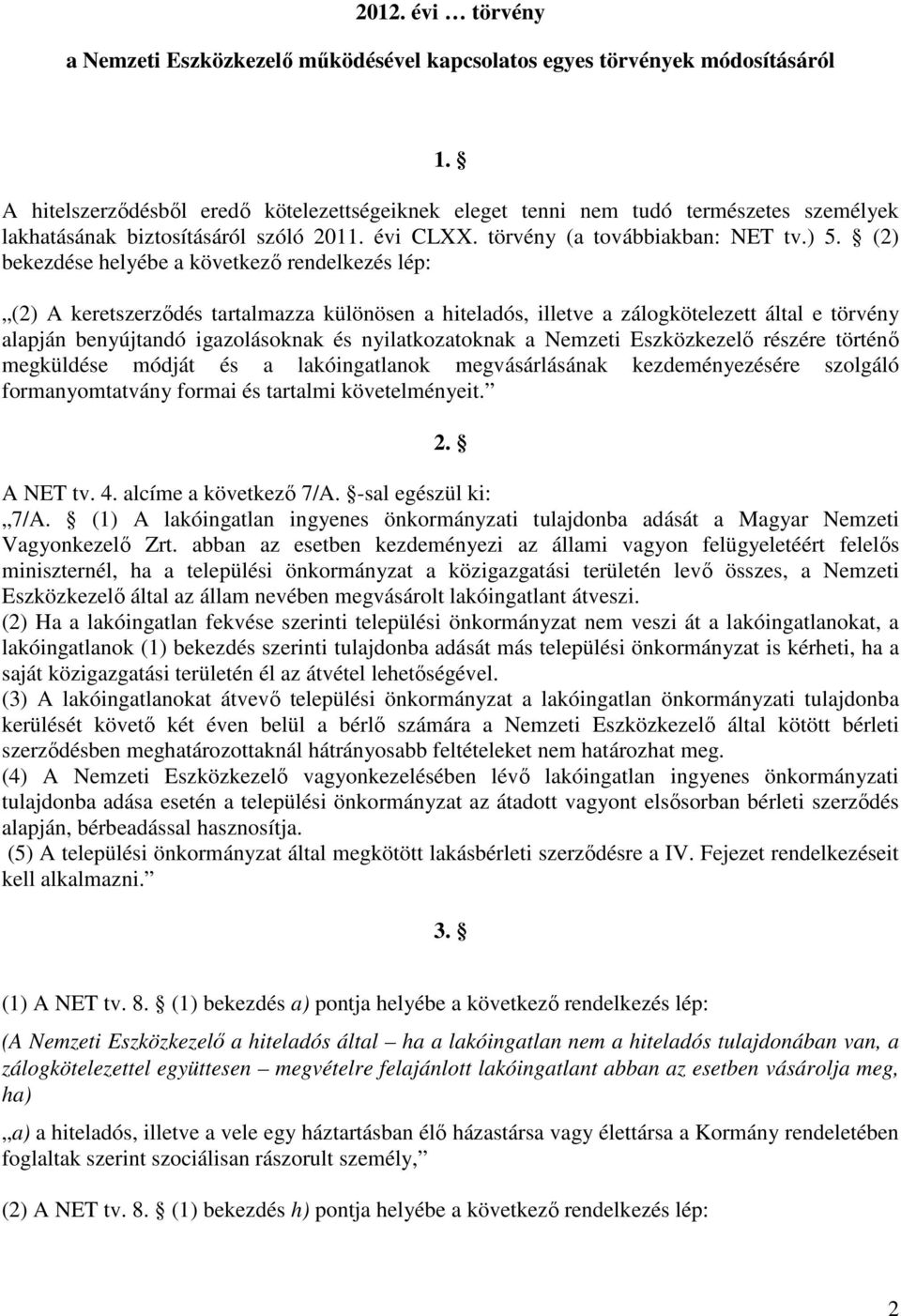 2012. évi … törvény

a Nemzeti Eszközkezelő működésével kapcsolatos egyes törvények módosításáról

1. §

A hitelszerződésből eredő kötelezettségeiknek eleget tenni nem tudó természetes személyek lakhatásának biztosításáról szóló 2011. évi CLXX. törvény (a továbbiakban: NET tv.) 5. § (2) bekezdése helyébe a következő rendelkezés lép:

„(2) A keretszerződés tartalmazza különösen a hiteladós, illetve a zálogkötelezett által e törvény alapján benyújtandó igazolásoknak és nyilatkozatoknak a Nemzeti Eszközkezelő részére történő megküldése módját és a lakóingatlanok megvásárlásának kezdeményezésére szolgáló formanyomtatvány formai és tartalmi követelményeit.”

2. §

A NET tv. 4. alcíme a következő 7/A. §-sal egészül ki:
„7/A. § (1) A lakóingatlan ingyenes önkormányzati tulajdonba adását a Magyar Nemzeti Vagyonkezelő Zrt. abban az esetben kezdeményezi az állami vagyon felügyeletéért felelős miniszternél, ha a települési önkormányzat a közigazgatási területén levő összes, a Nemzeti Eszközkezelő által az állam nevében megvásárolt lakóingatlant átveszi.
(2) Ha a lakóingatlan fekvése szerinti települési önkormányzat nem veszi át a lakóingatlanokat, a lakóingatlanok (1) bekezdés szerinti tulajdonba adását más települési önkormányzat is kérheti, ha a saját közigazgatási területén él az átvétel lehetőségével.
(3) A lakóingatlanokat átvevő települési önkormányzat a lakóingatlan önkormányzati tulajdonba kerülését követő két éven belül a bérlő számára a Nemzeti Eszközkezelő által kötött bérleti szerződésben meghatározottaknál hátrányosabb feltételeket nem határozhat meg.
(4) A Nemzeti Eszközkezelő vagyonkezelésében lévő lakóingatlan ingyenes önkormányzati tulajdonba adása esetén a települési önkormányzat az átadott vagyont elsősorban bérleti szerződés alapján, bérbeadással hasznosítja.
(5) A települési önkormányzat által megkötött lakásbérleti szerződésre a IV. Fejezet rendelkezéseit kell alkalmazni.”

3. §

(1) A NET tv. 8. § (1) bekezdés a) pontja helyébe a következő rendelkezés lép:

(A Nemzeti Eszközkezelő a hiteladós által – ha a lakóingatlan nem a hiteladós tulajdonában van, a zálogkötelezettel együttesen – megvételre felajánlott lakóingatlant abban az esetben vásárolja meg, ha)

„a) a hiteladós, illetve a vele egy háztartásban élő házastársa vagy élettársa a Kormány rendeletében foglaltak szerint szociálisan rászorult személy,”

(2) A NET tv. 8. § (1) bekezdés h) pontja helyébe a következő rendelkezés lép:

2